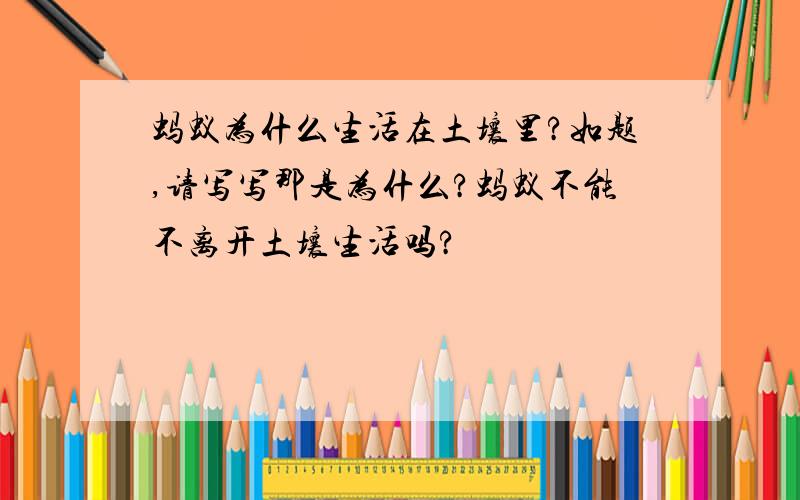 蚂蚁为什么生活在土壤里?如题,请写写那是为什么?蚂蚁不能不离开土壤生活吗?